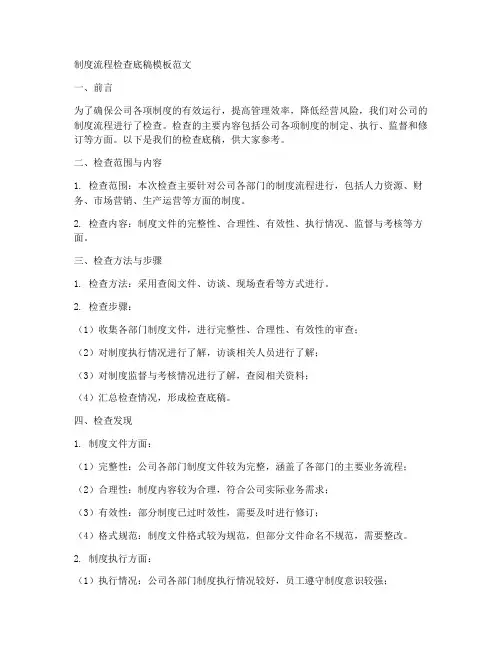 制度流程检查底稿模板范文

一、前言

为了确保公司各项制度的有效运行，提高管理效率，降低经营风险，我们对公司的制度流程进行了检查。检查的主要内容包括公司各项制度的制定、执行、监督和修订等方面。以下是我们的检查底稿，供大家参考。

二、检查范围与内容

1. 检查范围：本次检查主要针对公司各部门的制度流程进行，包括人力资源、财务、市场营销、生产运营等方面的制度。

2. 检查内容：制度文件的完整性、合理性、有效性、执行情况、监督与考核等方面。

三、检查方法与步骤

1. 检查方法：采用查阅文件、访谈、现场查看等方式进行。

2. 检查步骤：

（1）收集各部门制度文件，进行完整性、合理性、有效性的审查；

（2）对制度执行情况进行了解，访谈相关人员进行了解；

（3）对制度监督与考核情况进行了解，查阅相关资料；

（4）汇总检查情况，形成检查底稿。

四、检查发现

1. 制度文件方面：

（1）完整性：公司各部门制度文件较为完整，涵盖了各部门的主要业务流程；

（2）合理性：制度内容较为合理，符合公司实际业务需求；

（3）有效性：部分制度已过时效性，需要及时进行修订；

（4）格式规范：制度文件格式较为规范，但部分文件命名不规范，需要整改。

2. 制度执行方面：

（1）执行情况：公司各部门制度执行情况较好，员工遵守制度意识较强；